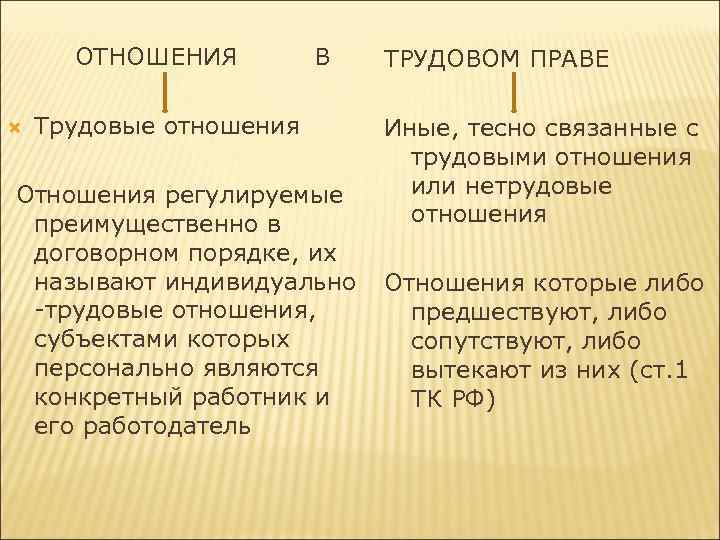 ОТНОШЕНИЯ В ТРУДОВОМ ПРАВЕ

Трудовые отношения

Отношения регулируемые преимущественно в договорном порядке, их называют индивидуально -трудовые отношения, субъектами которых персонально являются конкретный работник и его работодатель

Иные, тесно связанные с трудовыми отношения или нетрудовые отношения

Отношения которые либо предшествуют, либо сопутствуют, либо вытекают из них (ст.1 ТК РФ)